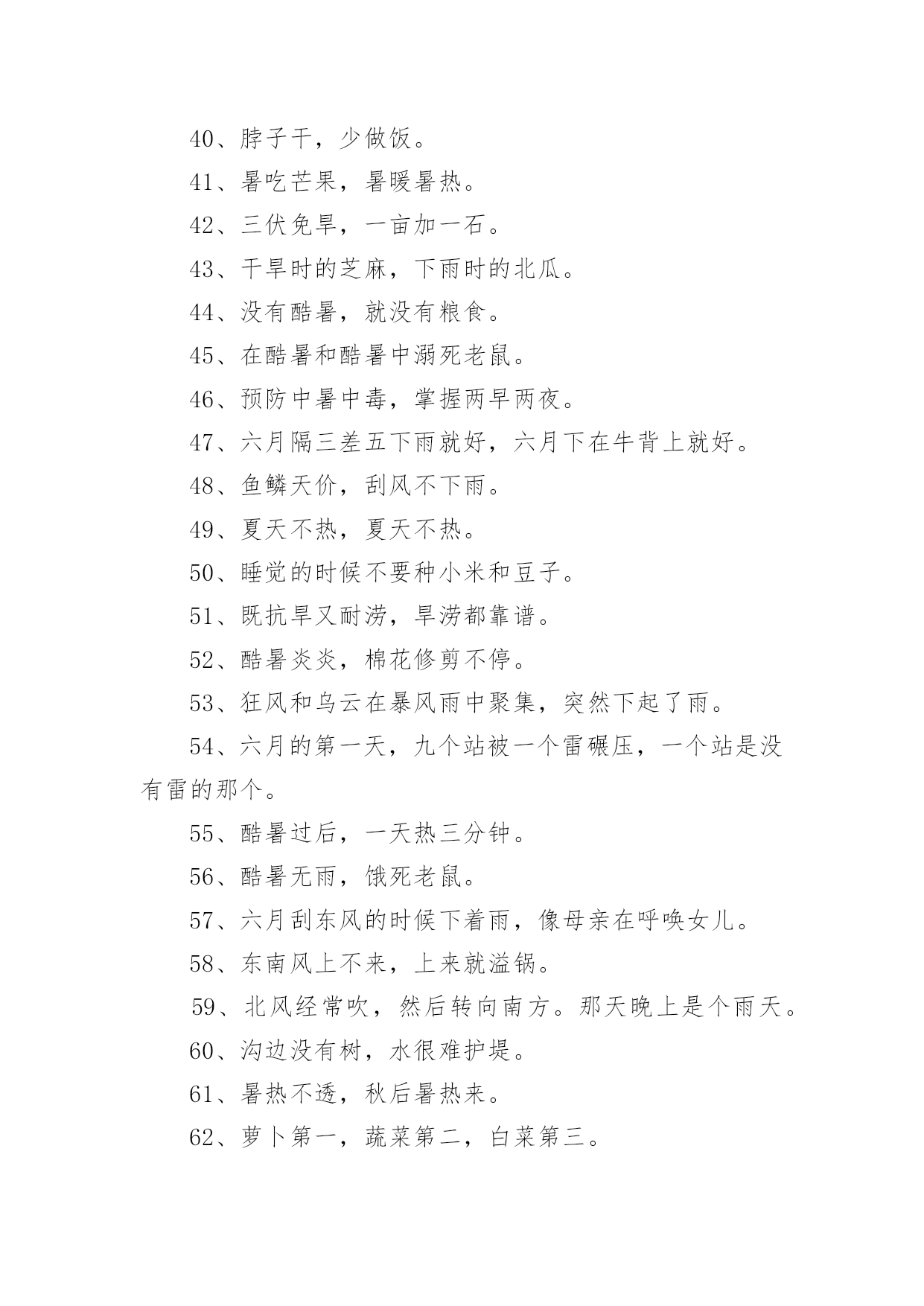 40、脖子干，少做饭。

41、暑吃芒果，暑暖暑热。

42、三伏免旱，一亩加一石。

43、干旱时的芝麻，下雨时的北瓜。

44、没有酷暑，就没有粮食。

45、在酷暑和酷暑中溺死老鼠。

46、预防中暑中毒，掌握两早两夜。

47、六月隔三差五下雨就好，六月下在牛背上就好。

48、鱼鳞天价，刮风不下雨。

49、夏天不热，夏天不热。

50、睡觉的时候不要种小米和豆子。

51、既抗旱又耐涝，旱涝都靠谱。

52、酷暑炎炎，棉花修剪不停。

53、狂风和乌云在暴风雨中聚集，突然下起了雨。

54、六月的第一天，九个站被一个雷碾压，一个站是没有雷的那个。

55、酷暑过后，一天热三分钟。

56、酷暑无雨，饿死老鼠。

57、六月刮东风的时候下着雨，像母亲在呼唤女儿。

58、东南风上不来，上来就溢锅。

59、北风经常吹，然后转向南方。那天晚上是个雨天。

60、沟边没有树，水很难护堤。

61、暑热不透，秋后暑热来。

62、萝卜第一，蔬菜第二，白菜第三。